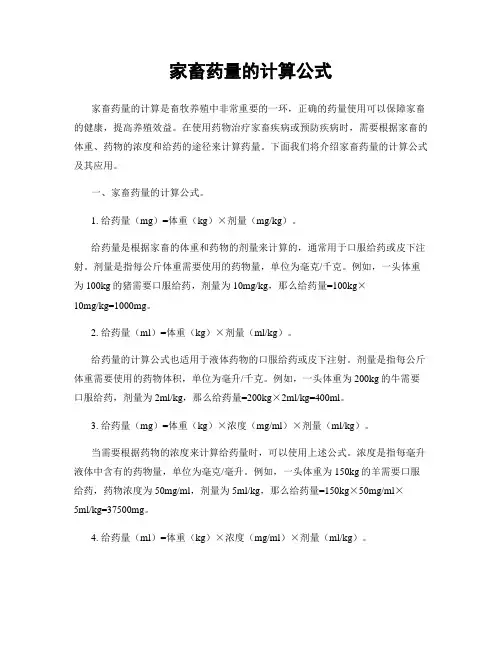 家畜药量的计算公式

家畜药量的计算是畜牧养殖中非常重要的一环，正确的药量使用可以保障家畜的健康，提高养殖效益。在使用药物治疗家畜疾病或预防疾病时，需要根据家畜的体重、药物的浓度和给药的途径来计算药量。下面我们将介绍家畜药量的计算公式及其应用。

一、家畜药量的计算公式。

1. 给药量（mg）=体重（kg）×剂量（mg/kg）。

给药量是根据家畜的体重和药物的剂量来计算的，通常用于口服给药或皮下注射。剂量是指每公斤体重需要使用的药物量，单位为毫克/千克。例如，一头体重为100kg的猪需要口服给药，剂量为10mg/kg，那么给药量=100kg×10mg/kg=1000mg。

2. 给药量（ml）=体重（kg）×剂量（ml/kg）。

给药量的计算公式也适用于液体药物的口服给药或皮下注射。剂量是指每公斤体重需要使用的药物体积，单位为毫升/千克。例如，一头体重为200kg的牛需要口服给药，剂量为2ml/kg，那么给药量=200kg×2ml/kg=400ml。

3. 给药量（mg）=体重（kg）×浓度（mg/ml）×剂量（ml/kg）。

当需要根据药物的浓度来计算给药量时，可以使用上述公式。浓度是指每毫升液体中含有的药物量，单位为毫克/毫升。例如，一头体重为150kg的羊需要口服给药，药物浓度为50mg/ml，剂量为5ml/kg，那么给药量=150kg×50mg/ml×5ml/kg=37500mg。

4. 给药量（ml）=体重（kg）×浓度（mg/ml）×剂量（ml/kg）。